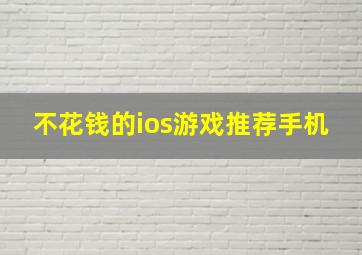 不花钱的ios游戏推荐手机